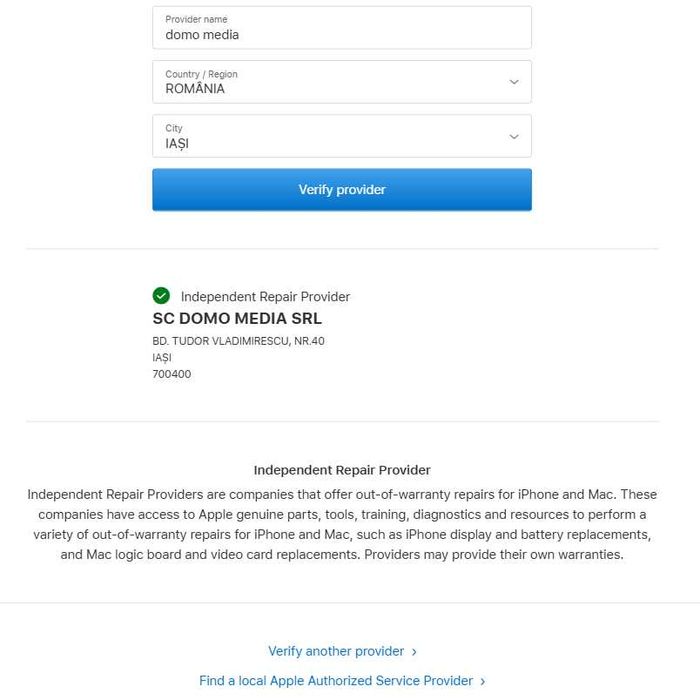 Provider name
domo media

Country / Region
ROMÂNIA

City
IAȘI

Verify provider

Independent Repair Provider
SC DOMO MEDIA SRL
BD. TUDOR VLADIMIRESCU, NR.40
IAȘI
700400

Independent Repair Provider
Independent Repair Providers are companies that offer out-of-warranty repairs for iPhone and Mac. These companies have access to Apple genuine parts, tools, training, diagnostics and resources to perform a variety of out-of-warranty repairs for iPhone and Mac, such as iPhone display and battery replacements, and Mac logic board and video card replacements. Providers may provide their own warranties.

Verify another provider ›

Find a local Apple Authorized Service Provider ›